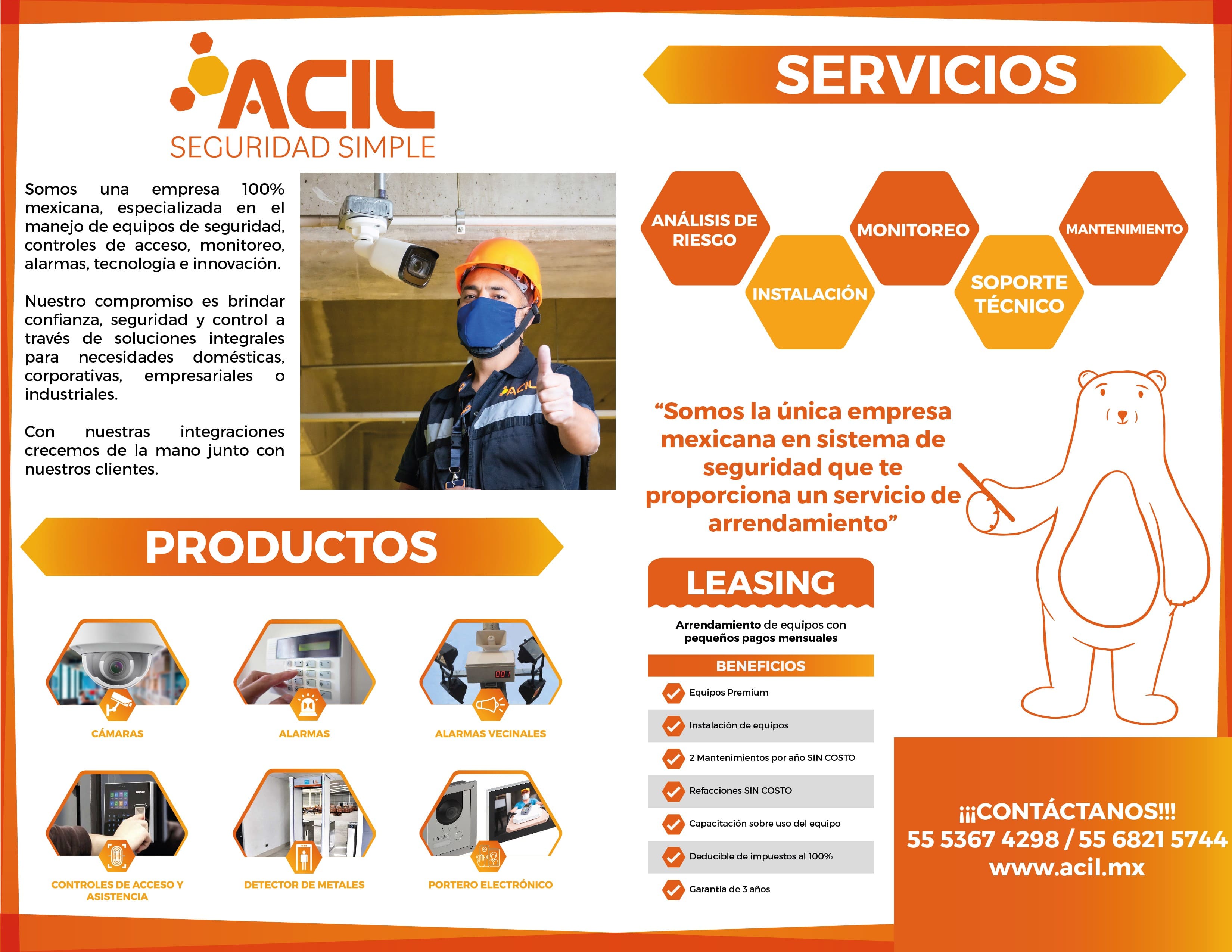 ACIL
SEGURIDAD SIMPLE

Somos una empresa 100% mexicana, especializada en el manejo de equipos de seguridad, controles de acceso, monitoreo, alarmas, tecnología e innovación.

Nuestro compromiso es brindar confianza, seguridad y control a través de soluciones integrales para necesidades domésticas, corporativas, empresariales o industriales.

Con nuestras integraciones crecemos de la mano junto con nuestros clientes.

ACIL

PRODUCTOS

CÁMARAS

ALARMAS

ALARMAS VECINALES

CONTROLES DE ACCESO Y ASISTENCIA

DETECTOR DE METALES

PORTERO ELECTRÓNICO

SERVICIOS

ANÁLISIS DE RIESGO

INSTALACIÓN

MONITOREO

SOPORTE TÉCNICO

MANTENIMIENTO

“Somos la única empresa mexicana en sistema de seguridad que te proporciona un servicio de arrendamiento”

LEASING

Arrendamiento de equipos con pequeños pagos mensuales

BENEFICIOS

Equipos Premium

Instalación de equipos

2 Mantenimientos por año SIN COSTO

Refacciones SIN COSTO

Capacitación sobre uso del equipo

Deducible de impuestos al 100%

Garantía de 3 años

¡¡¡CONTÁCTANOS!!!
55 5367 4298 / 55 6821 5744
www.acil.mx